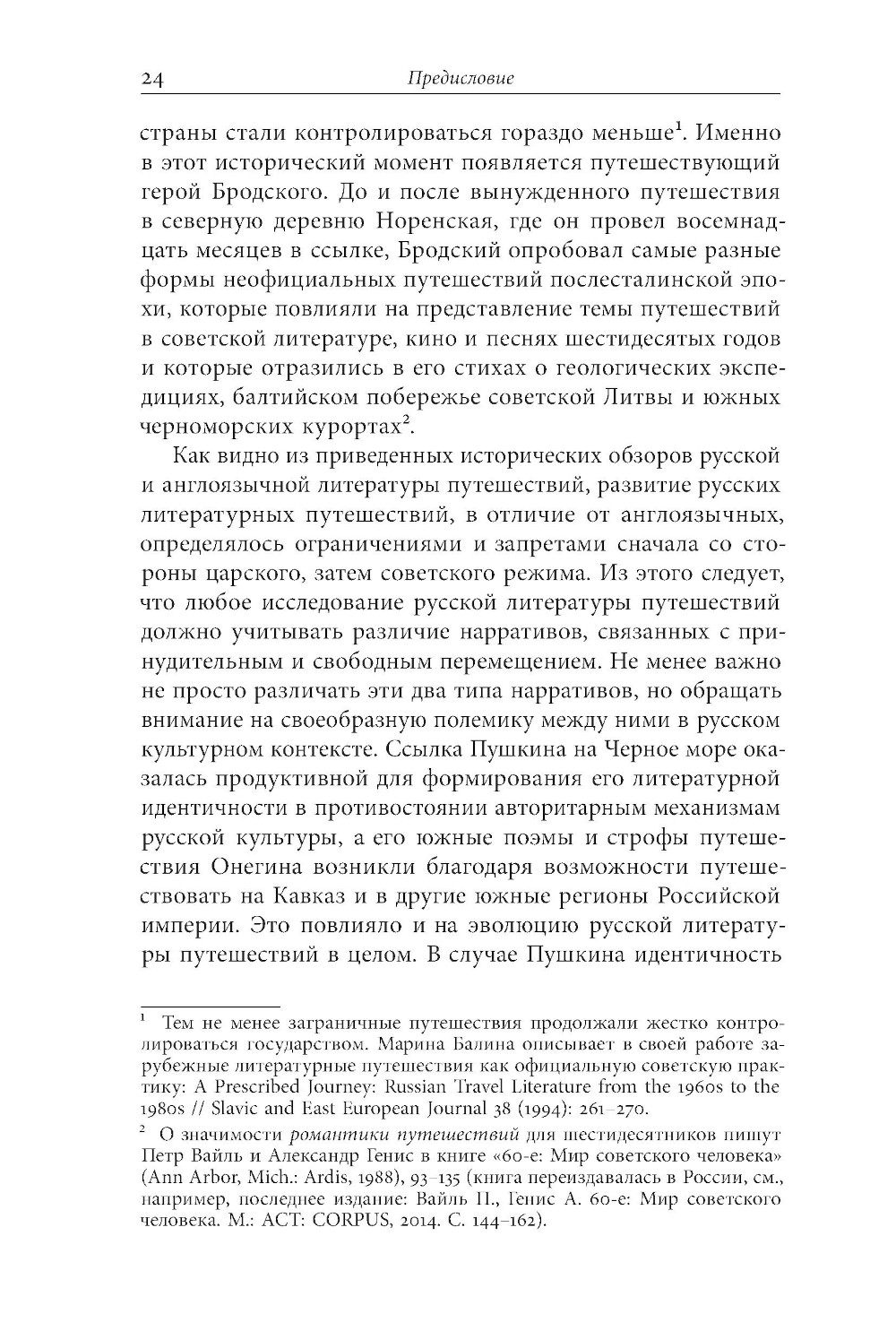 24 Предисловие

страны стали контролироваться гораздо меньше$^1$. Именно в этот исторический момент появляется путешествующий герой Бродского. До и после вынужденного путешествия в северную деревню Норенская, где он провел восемнадцать месяцев в ссылке, Бродский опробовал самые разные формы неофициальных путешествий послесталинской эпохи, которые повлияли на представление темы путешествий в советской литературе, кино и песнях шестидесятых годов и которые отразились в его стихах о геологических экспедициях, балтийском побережье советской Литвы и южных черноморских курортах$^2$.

Как видно из приведенных исторических обзоров русской и англоязычной литературы путешествий, развитие русских литературных путешествий, в отличие от англоязычных, определялось ограничениями и запретами сначала со стороны царского, затем советского режима. Из этого следует, что любое исследование русской литературы путешествий должно учитывать различие нарративов, связанных с принудительным и свободным перемещением. Не менее важно не просто различать эти два типа нарративов, но обращать внимание на своеобразную полемику между ними в русском культурном контексте. Ссылка Пушкина на Черное море оказалась продуктивной для формирования его литературной идентичности в противостоянии авторитарным механизмам русской культуры, а его южные поэмы и строфы путешествия Онегина возникли благодаря возможности путешествовать на Кавказ и в другие южные регионы Российской империи. Это повлияло и на эволюцию русской литературы путешествий в целом. В случае Пушкина идентичность

$^1$ Тем не менее заграничные путешествия продолжали жестко контролироваться государством. Марина Балина описывает в своей работе зарубежные литературные путешествия как официальную советскую практику: A Prescribed Journey: Russian Travel Literature from the 1960s to the 1980s // Slavic and East European Journal 38 (1994): 261–270.

$^2$ О значимости романтики путешествий для шестидесятников пишут Петр Вайль и Александр Генис в книге «60-е: Мир советского человека» (Ann Arbor, Mich.: Ardis, 1988), 93–135 (книга переиздавалась в России, см., например, последнее издание: Вайль П., Генис А. 60-е: Мир советского человека. М.: АСТ: CORPUS, 2014. С. 144–162).